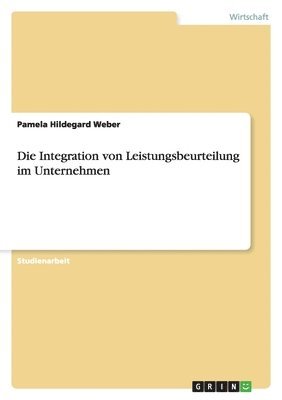 Wirtschaft

Pamela Hildegard Weber

Die Integration von Leistungsbeurteilung im Unternehmen

Studienarbeit

GRIN